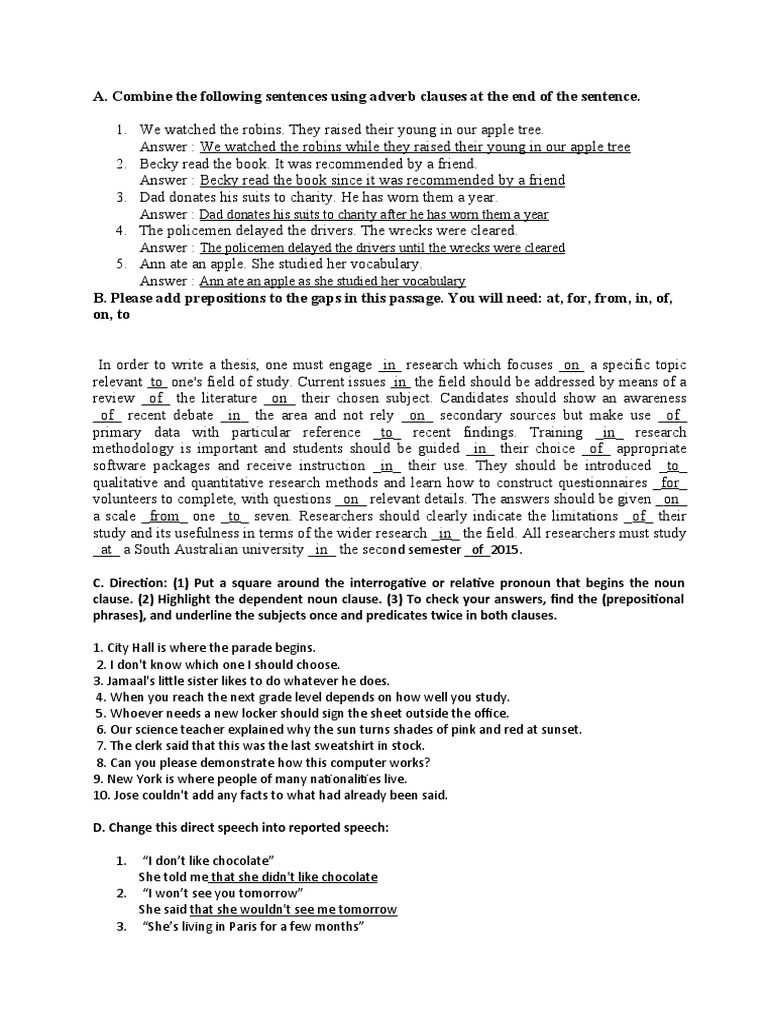 A. Combine the following sentences using adverb clauses at the end of the sentence.

1. We watched the robins. They raised their young in our apple tree.
Answer : We watched the robins while they raised their young in our apple tree
2. Becky read the book. It was recommended by a friend.
Answer : Becky read the book since it was recommended by a friend
3. Dad donates his suits to charity. He has worn them a year.
Answer : Dad donates his suits to charity after he has worn them a year
4. The policemen delayed the drivers. The wrecks were cleared.
Answer : The policemen delayed the drivers until the wrecks were cleared
5. Ann ate an apple. She studied her vocabulary.
Answer : Ann ate an apple as she studied her vocabulary

B. Please add prepositions to the gaps in this passage. You will need: at, for, from, in, of, on, to

In order to write a thesis, one must engage _in_ research which focuses _on_ a specific topic relevant _to_ one's field of study. Current issues _in_ the field should be addressed by means of a review _of_ the literature _on_ their chosen subject. Candidates should show an awareness _of_ recent debate _in_ the area and not rely _on_ secondary sources but make use _of_ primary data with particular reference _to_ recent findings. Training _in_ research methodology is important and students should be guided _in_ their choice _of_ appropriate software packages and receive instruction _in_ their use. They should be introduced _to_ qualitative and quantitative research methods and learn how to construct questionnaires _for_ volunteers to complete, with questions _on_ relevant details. The answers should be given _on_ a scale _from_ one _to_ seven. Researchers should clearly indicate the limitations _of_ their study and its usefulness in terms of the wider research _in_ the field. All researchers must study _at_ a South Australian university _in_ the second semester _of_ 2015.

C. Direction: (1) Put a square around the interrogative or relative pronoun that begins the noun clause. (2) Highlight the dependent noun clause. (3) To check your answers, find the (prepositional phrases), and underline the subjects once and predicates twice in both clauses.

1. City Hall is where the parade begins.
2. I don't know which one I should choose.
3. Jamaal's little sister likes to do whatever he does.
4. When you reach the next grade level depends on how well you study.
5. Whoever needs a new locker should sign the sheet outside the office.
6. Our science teacher explained why the sun turns shades of pink and red at sunset.
7. The clerk said that this was the last sweatshirt in stock.
8. Can you please demonstrate how this computer works?
9. New York is where people of many nationalities live.
10. Jose couldn't add any facts to what had already been said.

D. Change this direct speech into reported speech:

1. "I don't like chocolate"
She told me that she didn't like chocolate
2. "I won't see you tomorrow"
She said that she wouldn't see me tomorrow
3. "She's living in Paris for a few months"